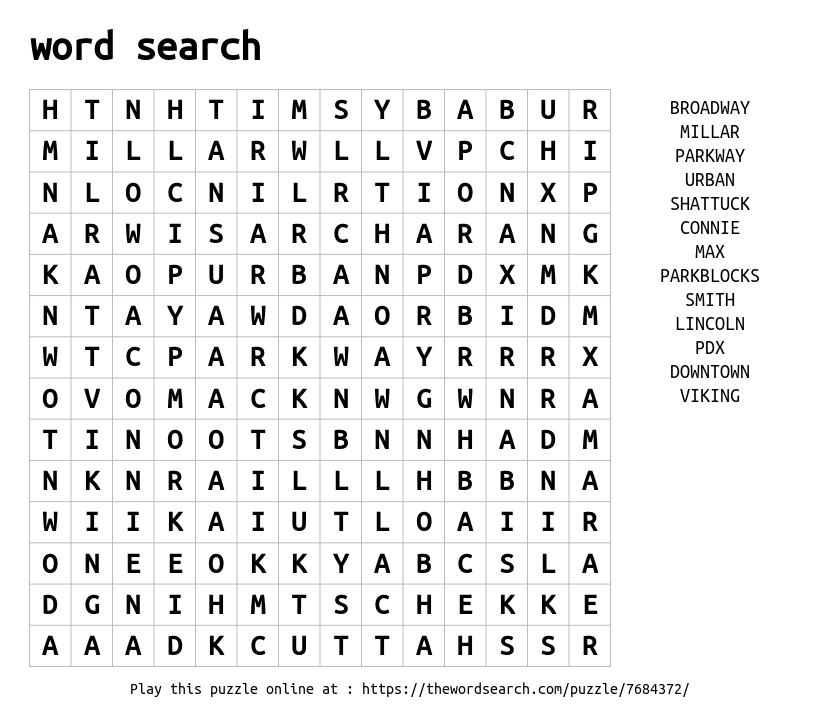 word search

| H | T | N | H | T | I | M | S | Y | B | A | B | U | R |
|---|---|---|---|---|---|---|---|---|---|---|---|---|---|
| M | I | L | L | A | R | W | L | L | V | P | C | H | I |
| N | L | O | C | N | I | L | R | T | I | O | N | X | P |
| A | R | W | I | S | A | R | C | H | A | R | A | N | G |
| K | A | O | P | U | R | B | A | N | P | D | X | M | K |
| N | T | A | Y | A | W | D | A | O | R | B | I | D | M |
| W | T | C | P | A | R | K | W | A | Y | R | R | R | X |
| O | V | O | M | A | C | K | N | W | G | W | N | R | A |
| T | I | N | O | O | T | S | B | N | N | H | A | D | M |
| N | K | N | R | A | I | L | L | L | H | B | B | N | A |
| W | I | I | K | A | I | U | T | L | O | A | I | I | R |
| O | N | E | E | O | K | K | Y | A | B | C | S | L | A |
| D | G | N | I | H | M | T | S | C | H | E | K | K | E |
| A | A | A | D | K | C | U | T | T | A | H | S | S | R |

BROADWAY
MILLAR
PARKWAY
URBAN
SHATTUCK
CONNIE
MAX
PARKBLOCKS
SMITH
LINCOLN
PDX
DOWNTOWN
VIKING

Play this puzzle online at : https://thewordsearch.com/puzzle/7684372/